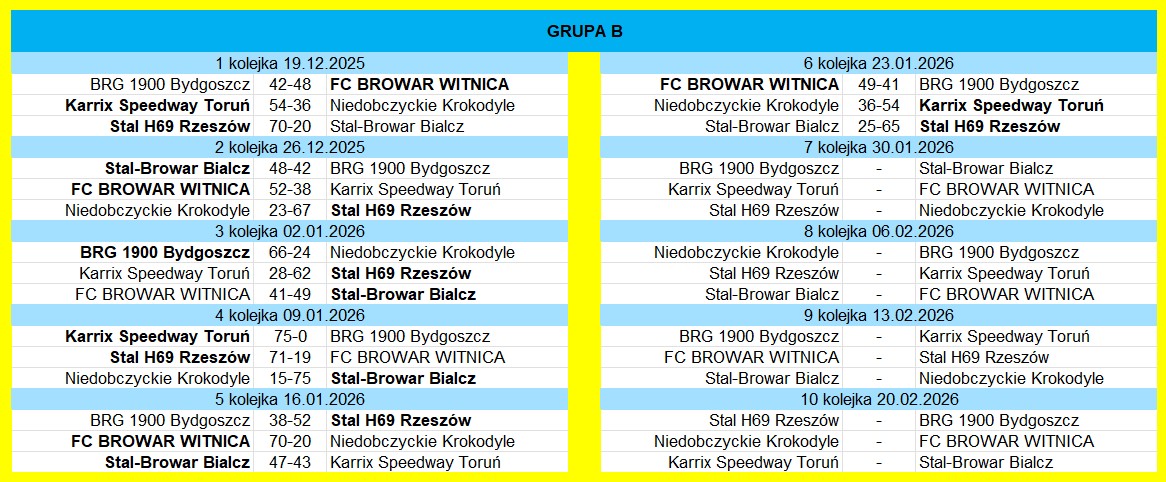 GRUPA B

| 1 kolejka 19.12.2025 | | |
|---|---|---|
| BRG 1900 Bydgoszcz | 42-48 | FC BROWAR WITNICA |
| Karrix Speedway Toruń | 54-36 | Niedobczyckie Krokodyle |
| Stal H69 Rzeszów | 70-20 | Stal-Browar Bialcz |
| 2 kolejka 26.12.2025 | | |
| Stal-Browar Bialcz | 48-42 | BRG 1900 Bydgoszcz |
| FC BROWAR WITNICA | 52-38 | Karrix Speedway Toruń |
| Niedobczyckie Krokodyle | 23-67 | Stal H69 Rzeszów |
| 3 kolejka 02.01.2026 | | |
| BRG 1900 Bydgoszcz | 66-24 | Niedobczyckie Krokodyle |
| Karrix Speedway Toruń | 28-62 | Stal H69 Rzeszów |
| FC BROWAR WITNICA | 41-49 | Stal-Browar Bialcz |
| 4 kolejka 09.01.2026 | | |
| Karrix Speedway Toruń | 75-0 | BRG 1900 Bydgoszcz |
| Stal H69 Rzeszów | 71-19 | FC BROWAR WITNICA |
| Niedobczyckie Krokodyle | 15-75 | Stal-Browar Bialcz |
| 5 kolejka 16.01.2026 | | |
| BRG 1900 Bydgoszcz | 38-52 | Stal H69 Rzeszów |
| FC BROWAR WITNICA | 70-20 | Niedobczyckie Krokodyle |
| Stal-Browar Bialcz | 47-43 | Karrix Speedway Toruń |

| 6 kolejka 23.01.2026 | | |
|---|---|---|
| FC BROWAR WITNICA | 49-41 | BRG 1900 Bydgoszcz |
| Niedobczyckie Krokodyle | 36-54 | Karrix Speedway Toruń |
| Stal-Browar Bialcz | 25-65 | Stal H69 Rzeszów |
| 7 kolejka 30.01.2026 | | |
| BRG 1900 Bydgoszcz | - | Stal-Browar Bialcz |
| Karrix Speedway Toruń | - | FC BROWAR WITNICA |
| Stal H69 Rzeszów | - | Niedobczyckie Krokodyle |
| 8 kolejka 06.02.2026 | | |
| Niedobczyckie Krokodyle | - | BRG 1900 Bydgoszcz |
| Stal H69 Rzeszów | - | Karrix Speedway Toruń |
| Stal-Browar Bialcz | - | FC BROWAR WITNICA |
| 9 kolejka 13.02.2026 | | |
| BRG 1900 Bydgoszcz | - | Karrix Speedway Toruń |
| FC BROWAR WITNICA | - | Stal H69 Rzeszów |
| Stal-Browar Bialcz | - | Niedobczyckie Krokodyle |
| 10 kolejka 20.02.2026 | | |
| Stal H69 Rzeszów | - | BRG 1900 Bydgoszcz |
| Niedobczyckie Krokodyle | - | FC BROWAR WITNICA |
| Karrix Speedway Toruń | - | Stal-Browar Bialcz |